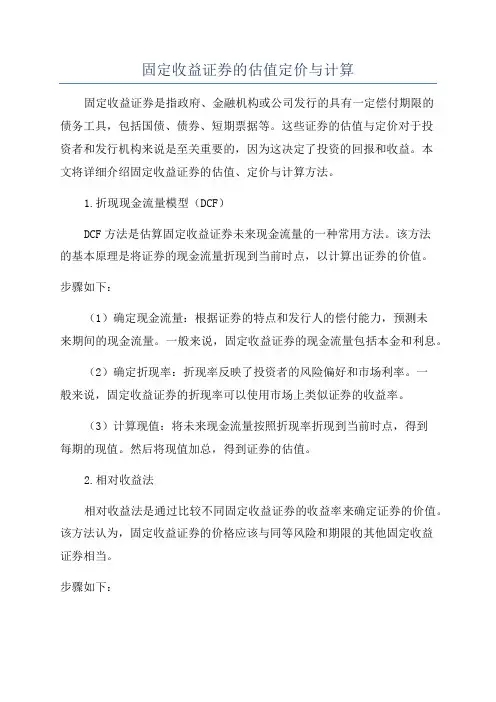 固定收益证券的估值定价与计算

固定收益证券是指政府、金融机构或公司发行的具有一定偿付期限的债务工具，包括国债、债券、短期票据等。这些证券的估值与定价对于投资者和发行机构来说是至关重要的，因为这决定了投资的回报和收益。本文将详细介绍固定收益证券的估值、定价与计算方法。

1.折现现金流量模型（DCF）

DCF方法是估算固定收益证券未来现金流量的一种常用方法。该方法的基本原理是将证券的现金流量折现到当前时点，以计算出证券的价值。

步骤如下：

（1）确定现金流量：根据证券的特点和发行人的偿付能力，预测未来期间的现金流量。一般来说，固定收益证券的现金流量包括本金和利息。

（2）确定折现率：折现率反映了投资者的风险偏好和市场利率。一般来说，固定收益证券的折现率可以使用市场上类似证券的收益率。

（3）计算现值：将未来现金流量按照折现率折现到当前时点，得到每期的现值。然后将现值加总，得到证券的估值。

2.相对收益法

相对收益法是通过比较不同固定收益证券的收益率来确定证券的价值。该方法认为，固定收益证券的价格应该与同等风险和期限的其他固定收益证券相当。

步骤如下：